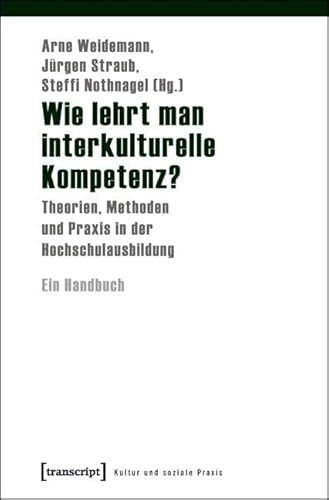 Arne Weidemann,
Jürgen Straub,
Steffi Nothnagel (Hg.)

Wie lehrt man interkulturelle Kompetenz?

Theorien, Methoden und Praxis in der Hochschulausbildung

Ein Handbuch

[transcript] Kultur und soziale Praxis